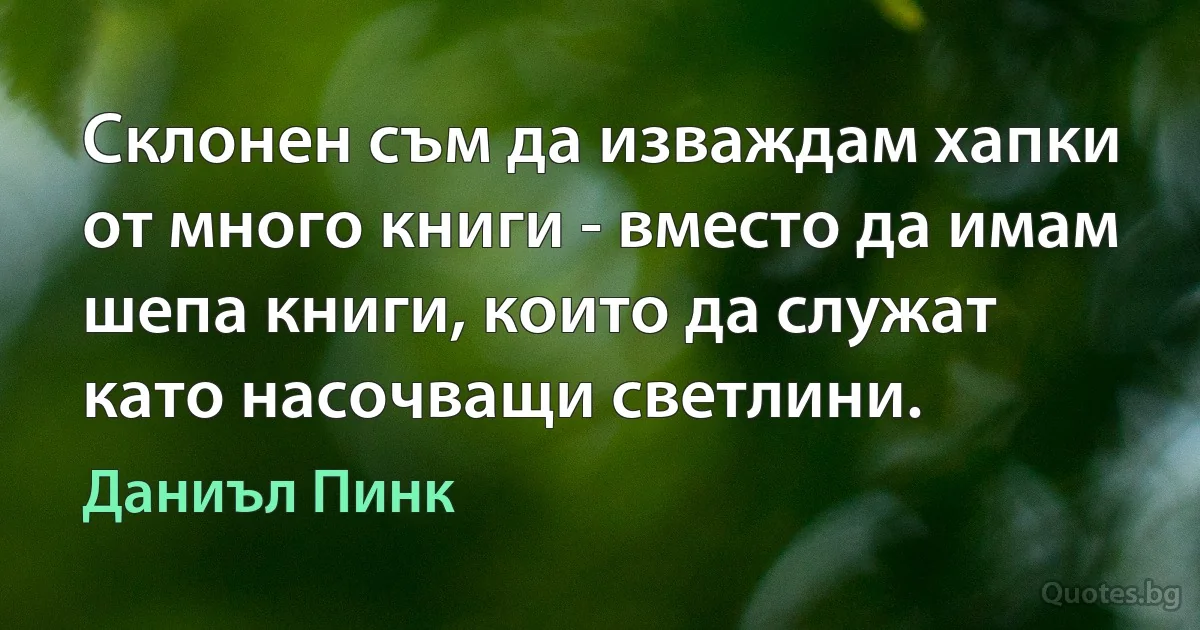 Склонен съм да изваждам хапки от много книги - вместо да имам шепа книги, които да служат като насочващи светлини.

Даниъл Пинк

Quotes.bg